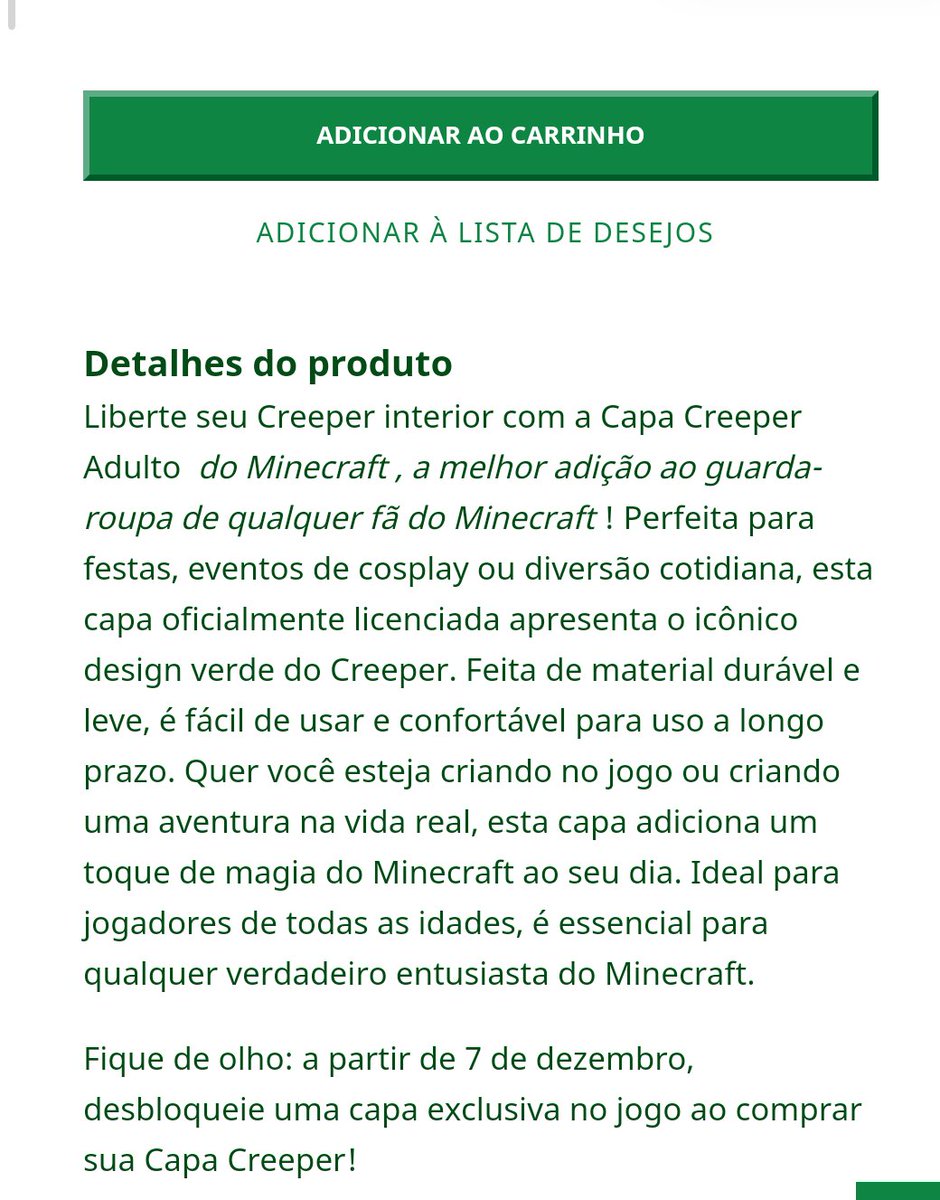 ADICIONAR AO CARRINHO

ADICIONAR À LISTA DE DESEJOS

Detalhes do produto
Liberte seu Creeper interior com a Capa Creeper Adulto do Minecraft , a melhor adição ao guarda-roupa de qualquer fã do Minecraft ! Perfeita para festas, eventos de cosplay ou diversão cotidiana, esta capa oficialmente licenciada apresenta o icônico design verde do Creeper. Feita de material durável e leve, é fácil de usar e confortável para uso a longo prazo. Quer você esteja criando no jogo ou criando uma aventura na vida real, esta capa adiciona um toque de magia do Minecraft ao seu dia. Ideal para jogadores de todas as idades, é essencial para qualquer verdadeiro entusiasta do Minecraft.

Fique de olho: a partir de 7 de dezembro, desbloqueie uma capa exclusiva no jogo ao comprar sua Capa Creeper!